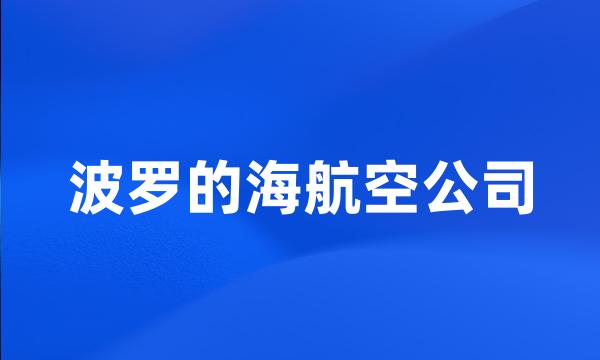 波罗的海航空公司